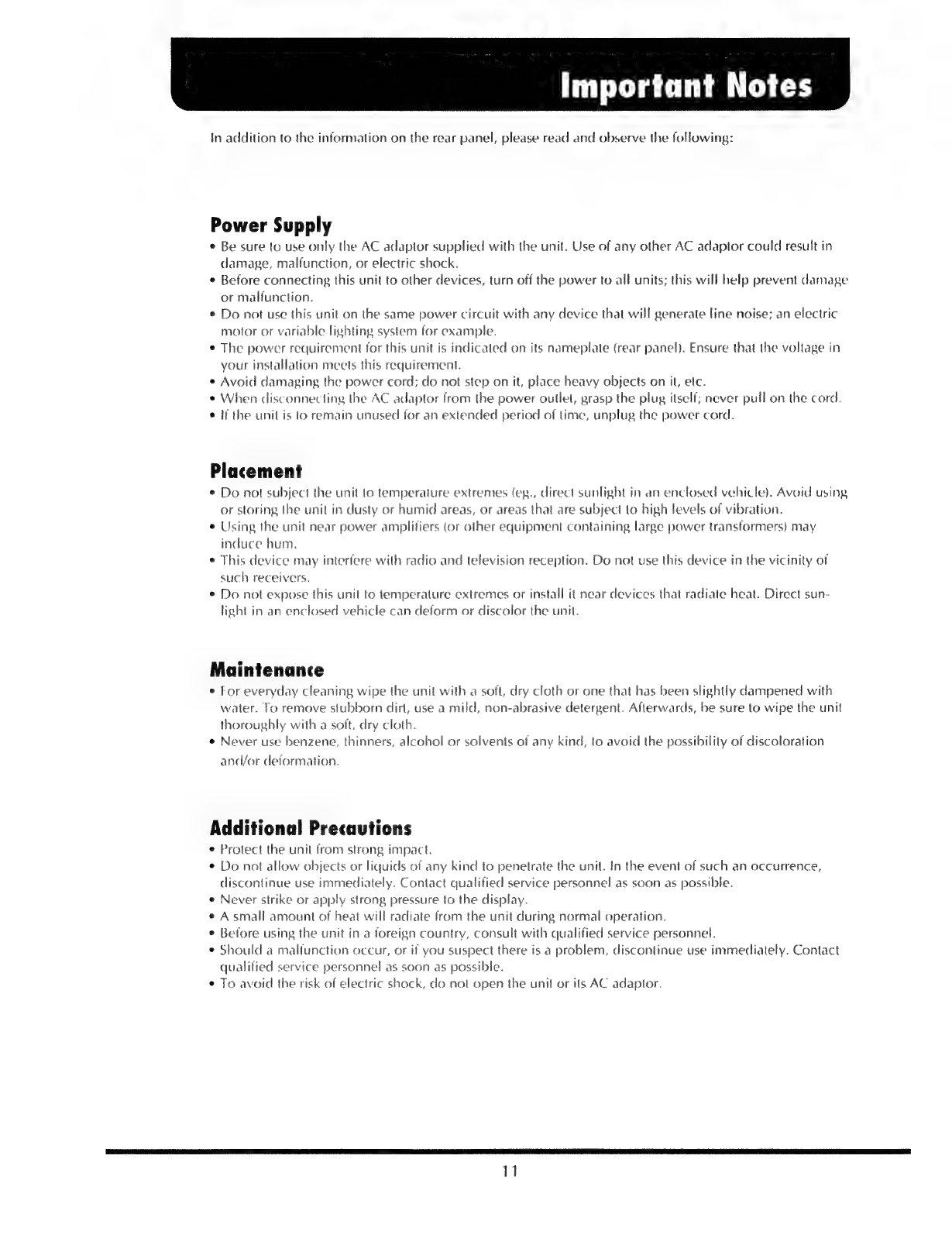 Important Notes

In addition to the information on the rear panel, please read and observe the following:

Power Supply

• Be sure to use only the AC adaptor supplied with the unit. Use of any other AC adaptor could result in damage, malfunction, or electric shock.
• Before connecting this unit to other devices, turn off the power to all units; this will help prevent damage or malfunction.
• Do not use this unit on the same power circuit with any device that will generate line noise; an electric motor or variable lighting system for example.
• The power requirement for this unit is indicated on its nameplate (rear panel). Ensure that the voltage in your installation meets this requirement.
• Avoid damaging the power cord; do not step on it, place heavy objects on it, etc.
• When disconnecting the AC adaptor from the power outlet, grasp the plug itself; never pull on the cord.
• If the unit is to remain unused for an extended period of time, unplug the power cord.

Placement

• Do not subject the unit to temperature extremes (eg., direct sunlight in an enclosed vehicle). Avoid using or storing the unit in dusty or humid areas, or areas that are subject to high levels of vibration.
• Using the unit near power amplifiers (or other equipment containing large power transformers) may induce hum.
• This device may interfere with radio and television reception. Do not use this device in the vicinity of such receivers.
• Do not expose this unit to temperature extremes or install it near devices that radiate heat. Direct sunlight in an enclosed vehicle can deform or discolor the unit.

Maintenance

• For everyday cleaning wipe the unit with a soft, dry cloth or one that has been slightly dampened with water. To remove stubborn dirt, use a mild, non-abrasive detergent. Afterwards, be sure to wipe the unit thoroughly with a soft, dry cloth.
• Never use benzene, thinners, alcohol or solvents of any kind, to avoid the possibility of discoloration and/or deformation.

Additional Precautions

• Protect the unit from strong impact.
• Do not allow objects or liquids of any kind to penetrate the unit. In the event of such an occurrence, discontinue use immediately. Contact qualified service personnel as soon as possible.
• Never strike or apply strong pressure to the display.
• A small amount of heat will radiate from the unit during normal operation.
• Before using the unit in a foreign country, consult with qualified service personnel.
• Should a malfunction occur, or if you suspect there is a problem, discontinue use immediately. Contact qualified service personnel as soon as possible.
• To avoid the risk of electric shock, do not open the unit or its AC adaptor.

11